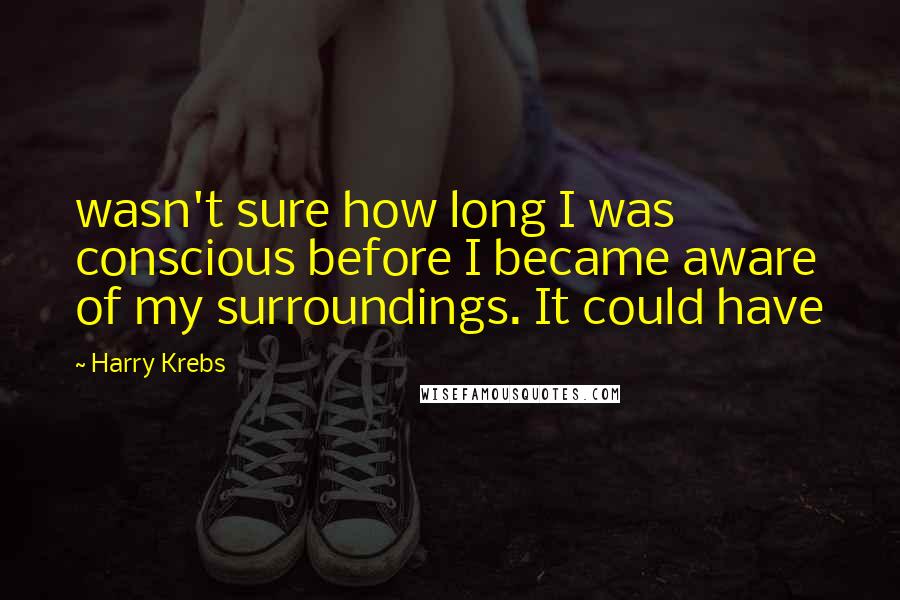 wasn't sure how long I was conscious before I became aware of my surroundings. It could have

~ Harry Krebs

WISEFAMOUSQUOTES.COM